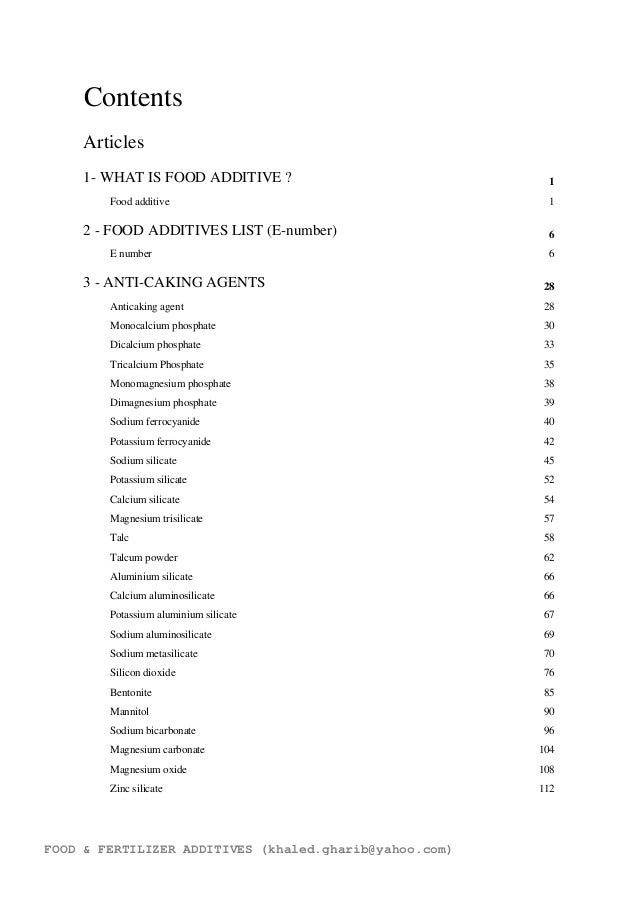 Contents

Articles

1- WHAT IS FOOD ADDITIVE ? 1

Food additive 1

2 - FOOD ADDITIVES LIST (E-number) 6

E number 6

3 - ANTI-CAKING AGENTS 28

Anticaking agent 28
Monocalcium phosphate 30
Dicalcium phosphate 33
Tricalcium Phosphate 35
Monomagnesium phosphate 38
Dimagnesium phosphate 39
Sodium ferrocyanide 40
Potassium ferrocyanide 42
Sodium silicate 45
Potassium silicate 52
Calcium silicate 54
Magnesium trisilicate 57
Talc 58
Talcum powder 62
Aluminium silicate 66
Calcium aluminosilicate 66
Potassium aluminium silicate 67
Sodium aluminosilicate 69
Sodium metasilicate 70
Silicon dioxide 76
Bentonite 85
Mannitol 90
Sodium bicarbonate 96
Magnesium carbonate 104
Magnesium oxide 108
Zinc silicate 112

FOOD & FERTILIZER ADDITIVES (khaled.gharib@yahoo.com)